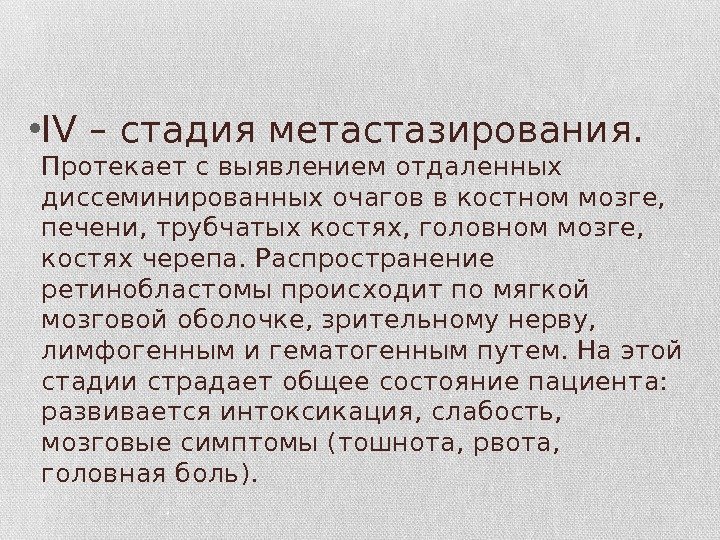 • IV – стадия метастазирования. Протекает с выявлением отдаленных диссеминированных очагов в костном мозге, печени, трубчатых костях, головном мозге, костях черепа. Распространение ретинобластомы происходит по мягкой мозговой оболочке, зрительному нерву, лимфогенным и гематогенным путем. На этой стадии страдает общее состояние пациента: развивается интоксикация, слабость, мозговые симптомы (тошнота, рвота, головная боль).